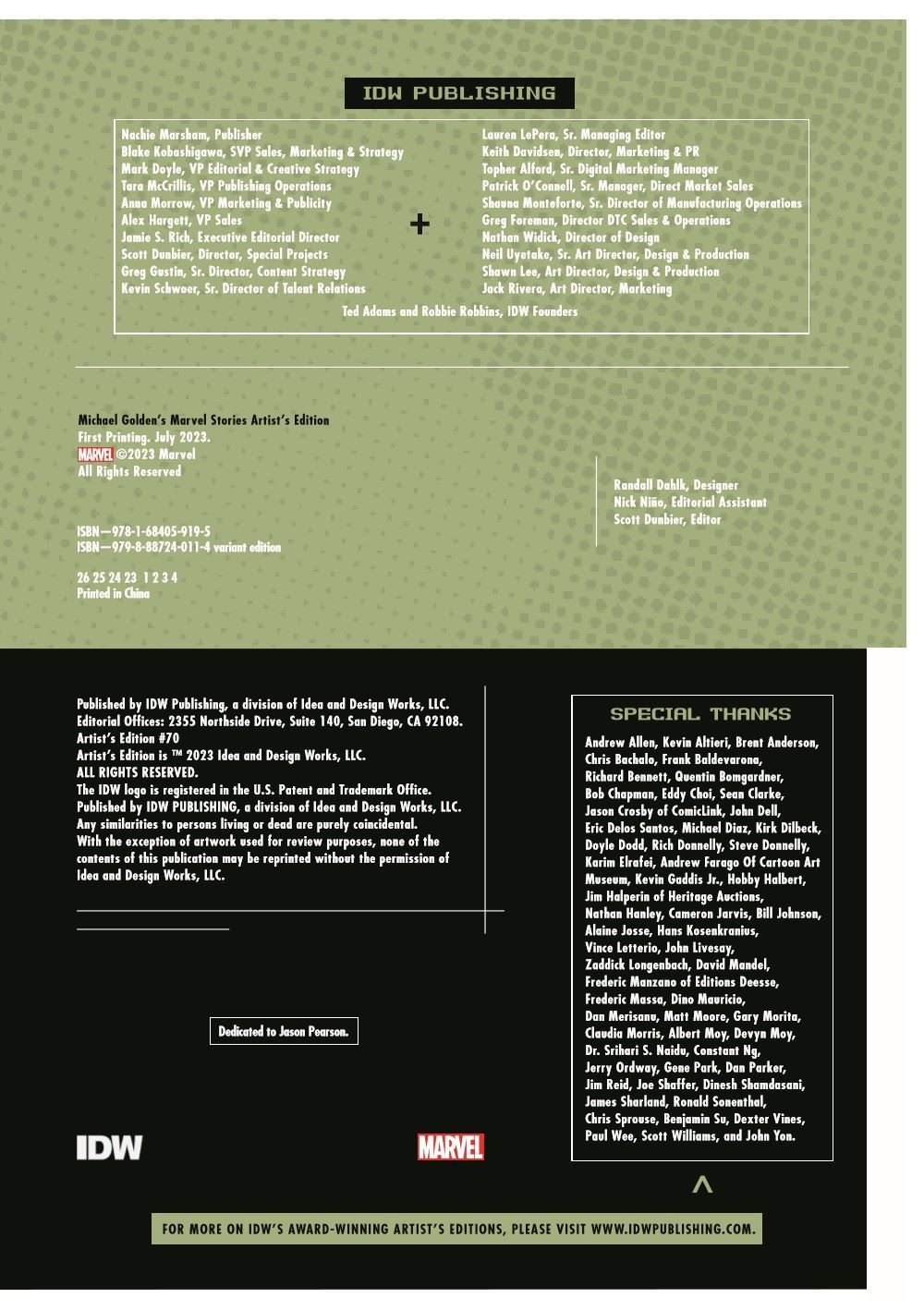 IDW PUBLISHING

Nachie Marsham, Publisher
Blake Kobashigawa, SVP Sales, Marketing & Strategy
Mark Doyle, VP Editorial & Creative Strategy
Tara McCrillis, VP Publishing Operations
Anna Morrow, VP Marketing & Publicity
Alex Hargett, VP Sales
Jamie S. Rich, Executive Editorial Director
Scott Dunbier, Director, Special Projects
Greg Gustin, Sr. Director, Content Strategy
Kevin Schwoer, Sr. Director of Talent Relations

+

Lauren LePera, Sr. Managing Editor
Keith Davidsen, Director, Marketing & PR
Topher Alford, Sr. Digital Marketing Manager
Patrick O'Connell, Sr. Manager, Direct Market Sales
Shauna Monteforte, Sr. Director of Manufacturing Operations
Greg Foreman, Director DTC Sales & Operations
Nathan Widick, Director of Design
Neil Uyetake, Sr. Art Director, Design & Production
Shawn Lee, Art Director, Design & Production
Jack Rivera, Art Director, Marketing

Ted Adams and Robbie Robbins, IDW Founders

Michael Golden's Marvel Stories Artist's Edition
First Printing. July 2023.
MARVEL ©2023 Marvel
All Rights Reserved

ISBN—978-1-68405-919-5
ISBN—979-8-88724-011-4 variant edition

26 25 24 23 1 2 3 4
Printed in China

Randall Dahlk, Designer
Nick Niño, Editorial Assistant
Scott Dunbier, Editor

Published by IDW Publishing, a division of Idea and Design Works, LLC. Editorial Offices: 2355 Northside Drive, Suite 140, San Diego, CA 92108. Artist's Edition #70
Artist's Edition is ™ 2023 Idea and Design Works, LLC. ALL RIGHTS RESERVED.
The IDW logo is registered in the U.S. Patent and Trademark Office. Published by IDW PUBLISHING, a division of Idea and Design Works, LLC. Any similarities to persons living or dead are purely coincidental. With the exception of artwork used for review purposes, none of the contents of this publication may be reprinted without the permission of Idea and Design Works, LLC.

Dedicated to Jason Pearson.

IDW

MARVEL

SPECIAL THANKS

Andrew Allen, Kevin Altieri, Brent Anderson, Chris Bachalo, Frank Baldevarona, Richard Bennett, Quentin Bomgardner, Bob Chapman, Eddy Choi, Sean Clarke, Jason Crosby of ComicLink, John Dell, Eric Delos Santos, Michael Diaz, Kirk Dilbeck, Doyle Dodd, Rich Donnelly, Steve Donnelly, Karim Elrafei, Andrew Farago Of Cartoon Art Museum, Kevin Gaddis Jr., Hobby Halbert, Jim Halperin of Heritage Auctions, Nathan Hanley, Cameron Jarvis, Bill Johnson, Alaine Josse, Hans Kosenkranius, Vince Letterio, John Livesay, Zaddick Longenbach, David Mandel, Frederic Manzano of Editions Deesse, Frederic Massa, Dino Mauricio, Dan Merisanu, Matt Moore, Gary Morita, Claudia Morris, Albert Moy, Devyn Moy, Dr. Srihari S. Naidu, Constant Ng, Jerry Ordway, Gene Park, Dan Parker, Jim Reid, Joe Shaffer, Dinesh Shamdasani, James Sharland, Ronald Sonenthal, Chris Sprouse, Benjamin Su, Dexter Vines, Paul Wee, Scott Williams, and John Yon.

FOR MORE ON IDW'S AWARD-WINNING ARTIST'S EDITIONS, PLEASE VISIT WWW.IDWPUBLISHING.COM.